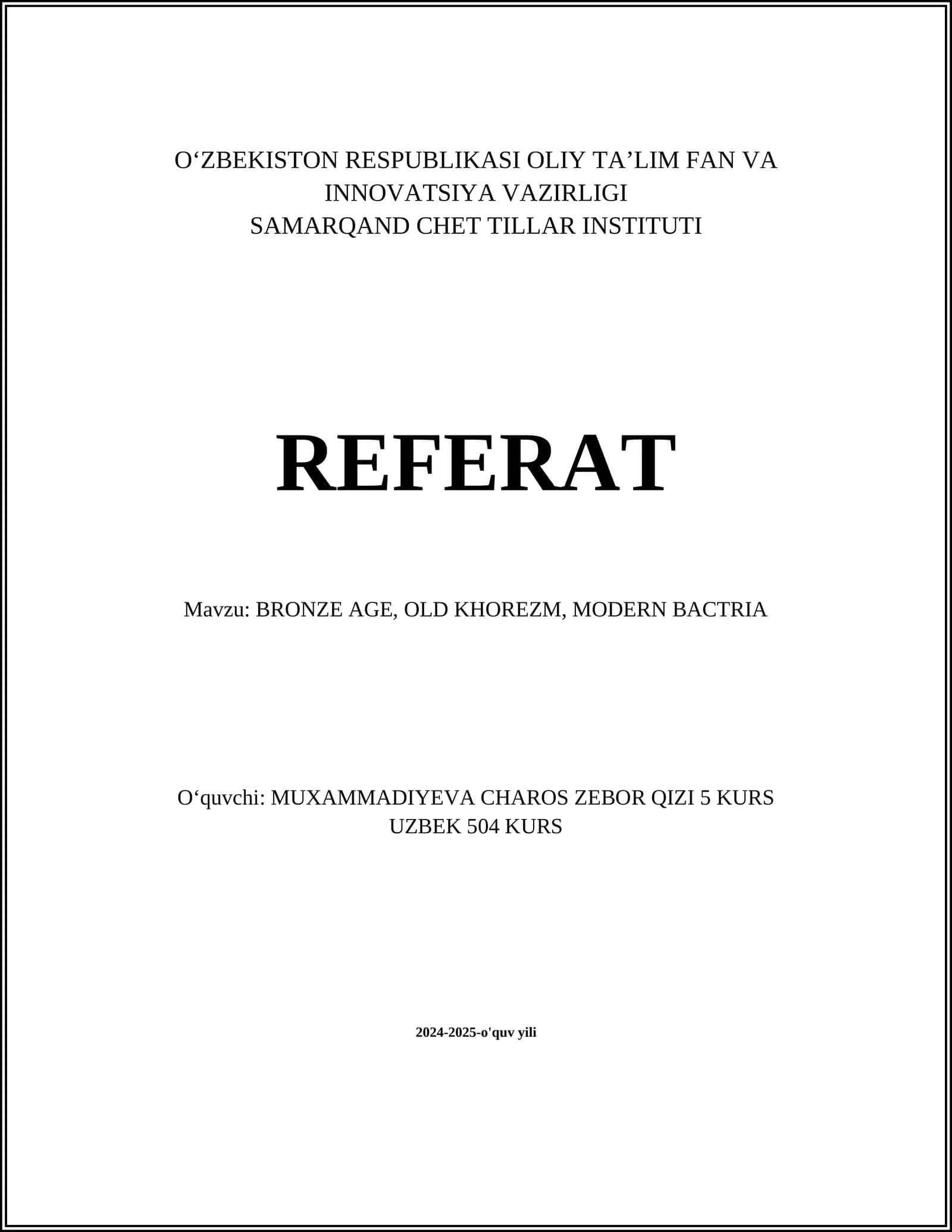 O‘ZBEKISTON RESPUBLIKASI OLIY TA’LIM FAN VA INNOVATSIYA VAZIRLIGI
SAMARQAND CHET TILLAR INSTITUTI

REFERAT

Mavzu: BRONZE AGE, OLD KHOREZM, MODERN BACTRIA

O‘quvchi: MUXAMMADIYEVA CHAROS ZEBOR QIZI 5 KURS UZBEK 504 KURS

2024-2025-o'quv yili